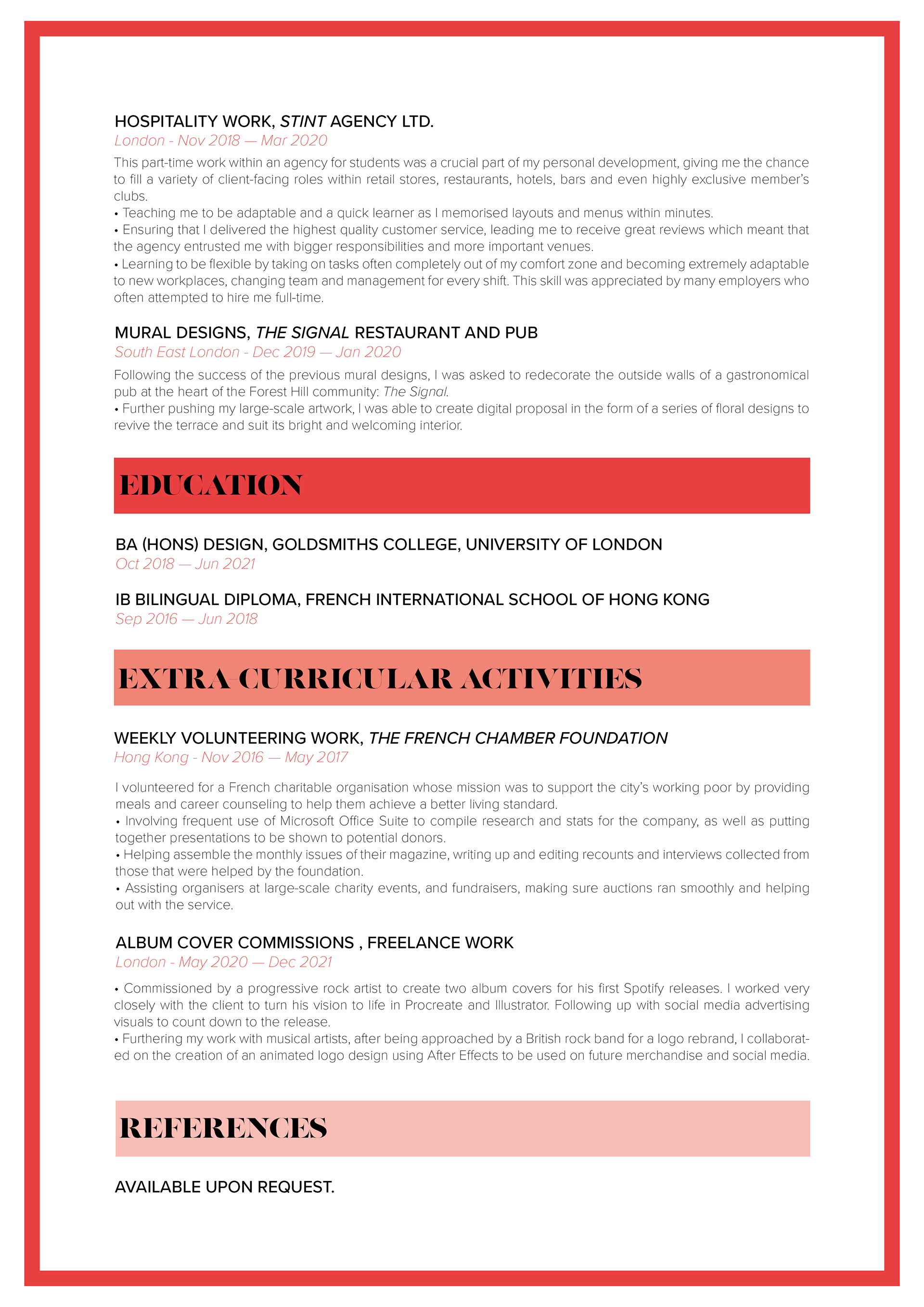 HOSPITALITY WORK, STINT AGENCY LTD.
London - Nov 2018 — Mar 2020

This part-time work within an agency for students was a crucial part of my personal development, giving me the chance to fill a variety of client-facing roles within retail stores, restaurants, hotels, bars and even highly exclusive member's clubs.
• Teaching me to be adaptable and a quick learner as I memorised layouts and menus within minutes.
• Ensuring that I delivered the highest quality customer service, leading me to receive great reviews which meant that the agency entrusted me with bigger responsibilities and more important venues.
• Learning to be flexible by taking on tasks often completely out of my comfort zone and becoming extremely adaptable to new workplaces, changing team and management for every shift. This skill was appreciated by many employers who often attempted to hire me full-time.

MURAL DESIGNS, THE SIGNAL RESTAURANT AND PUB
South East London - Dec 2019 — Jan 2020

Following the success of the previous mural designs, I was asked to redecorate the outside walls of a gastronomical pub at the heart of the Forest Hill community: The Signal.
• Further pushing my large-scale artwork, I was able to create digital proposal in the form of a series of floral designs to revive the terrace and suit its bright and welcoming interior.

EDUCATION

BA (HONS) DESIGN, GOLDSMITHS COLLEGE, UNIVERSITY OF LONDON
Oct 2018 — Jun 2021

IB BILINGUAL DIPLOMA, FRENCH INTERNATIONAL SCHOOL OF HONG KONG
Sep 2016 — Jun 2018

EXTRA-CURRICULAR ACTIVITIES

WEEKLY VOLUNTEERING WORK, THE FRENCH CHAMBER FOUNDATION
Hong Kong - Nov 2016 — May 2017

I volunteered for a French charitable organisation whose mission was to support the city's working poor by providing meals and career counseling to help them achieve a better living standard.
• Involving frequent use of Microsoft Office Suite to compile research and stats for the company, as well as putting together presentations to be shown to potential donors.
• Helping assemble the monthly issues of their magazine, writing up and editing recounts and interviews collected from those that were helped by the foundation.
• Assisting organisers at large-scale charity events, and fundraisers, making sure auctions ran smoothly and helping out with the service.

ALBUM COVER COMMISSIONS , FREELANCE WORK
London - May 2020 — Dec 2021

• Commissioned by a progressive rock artist to create two album covers for his first Spotify releases. I worked very closely with the client to turn his vision to life in Procreate and Illustrator. Following up with social media advertising visuals to count down to the release.
• Furthering my work with musical artists, after being approached by a British rock band for a logo rebrand, I collaborated on the creation of an animated logo design using After Effects to be used on future merchandise and social media.

REFERENCES

AVAILABLE UPON REQUEST.